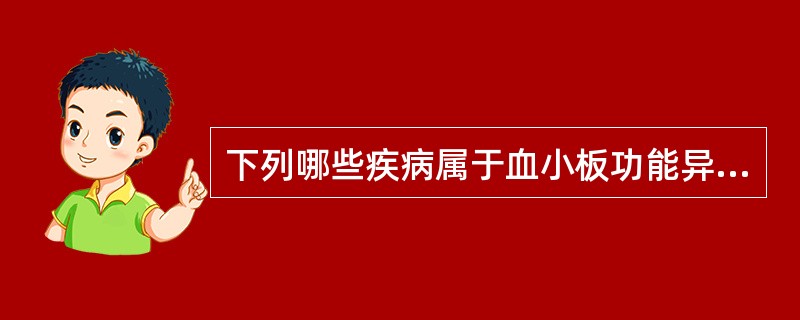 下列哪些疾病属于血小板功能异...